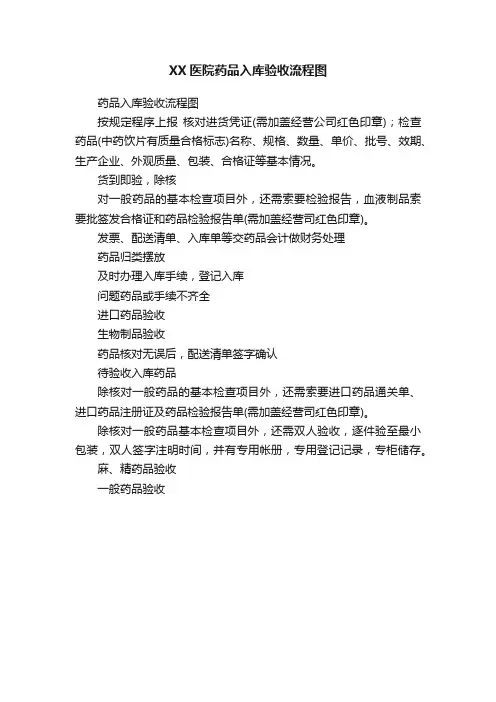 XX 医院药品入库验收流程图

药品入库验收流程图

按规定程序上报 核对进货凭证(需加盖经营公司红色印章)；检查药品(中药饮片有质量合格标志)名称、规格、数量、单价、批号、效期、生产企业、外观质量、包装、合格证等基本情况。

货到即验，除核

对一般药品的基本检查项目外，还需索要检验报告，血液制品索要批签发合格证和药品检验报告单(需加盖经营司红色印章)。

发票、配送清单、入库单等交药品会计做财务处理

药品归类摆放

及时办理入库手续，登记入库

问题药品或手续不齐全

进口药品验收

生物制品验收

药品核对无误后，配送清单签字确认

待验收入库药品

除核对一般药品的基本检查项目外，还需索要进口药品通关单、进口药品注册证及药品检验报告单(需加盖经营司红色印章)。

除核对一般药品基本检查项目外，还需双人验收，逐件验至最小包装，双人签字注明时间，并有专用帐册，专用登记记录，专柜储存。

麻、精药品验收

一般药品验收